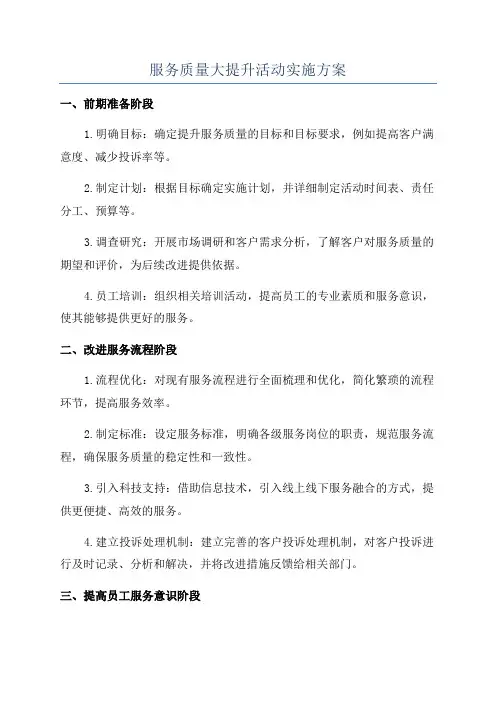 服务质量大提升活动实施方案

一、前期准备阶段

1.明确目标：确定提升服务质量的目标和目标要求，例如提高客户满意度、减少投诉率等。

2.制定计划：根据目标确定实施计划，并详细制定活动时间表、责任分工、预算等。

3.调查研究：开展市场调研和客户需求分析，了解客户对服务质量的期望和评价，为后续改进提供依据。

4.员工培训：组织相关培训活动，提高员工的专业素质和服务意识，使其能够提供更好的服务。

二、改进服务流程阶段

1.流程优化：对现有服务流程进行全面梳理和优化，简化繁琐的流程环节，提高服务效率。

2.制定标准：设定服务标准，明确各级服务岗位的职责，规范服务流程，确保服务质量的稳定性和一致性。

3.引入科技支持：借助信息技术，引入线上线下服务融合的方式，提供更便捷、高效的服务。

4.建立投诉处理机制：建立完善的客户投诉处理机制，对客户投诉进行及时记录、分析和解决，并将改进措施反馈给相关部门。

三、提高员工服务意识阶段